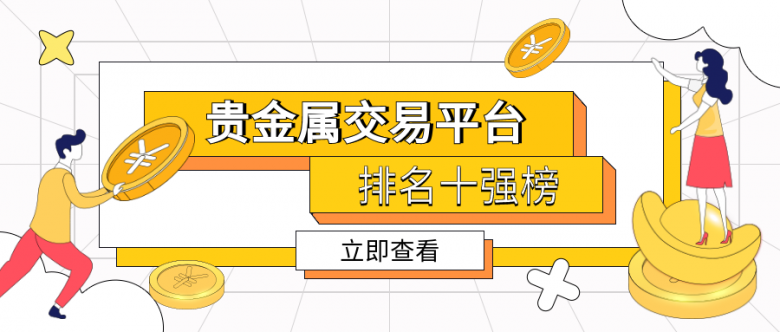 贵金属交易平台

排名十强榜

立即查看